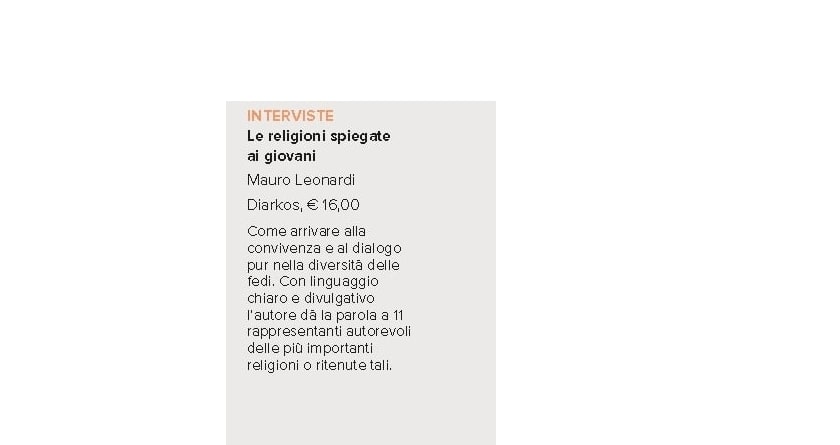 INTERVISTE

Le religioni spiegate ai giovani

Mauro Leonardi

Diarkos, € 16,00

Come arrivare alla convivenza e al dialogo pur nella diversità delle fedi. Con linguaggio chiaro e divulgativo l'autore dà la parola a 11 rappresentanti autorevoli delle più importanti religioni o ritenute tali.